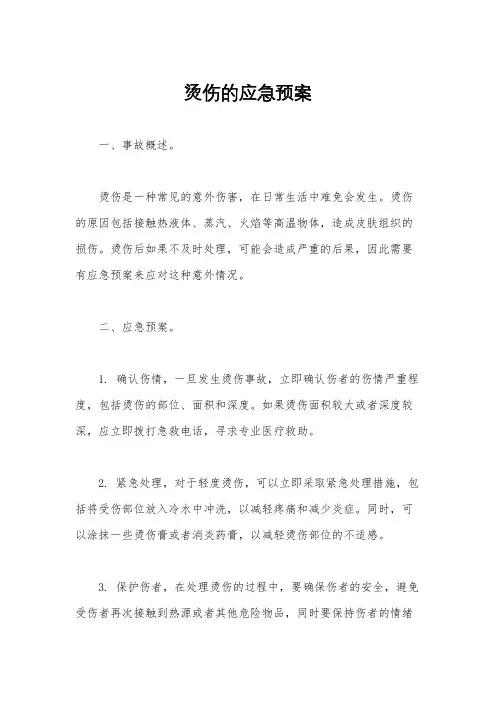 烫伤的应急预案

一、事故概述。

烫伤是一种常见的意外伤害，在日常生活中难免会发生。烫伤的原因包括接触热液体、蒸汽、火焰等高温物体，造成皮肤组织的损伤。烫伤后如果不及时处理，可能会造成严重的后果，因此需要有应急预案来应对这种意外情况。

二、应急预案。

1. 确认伤情，一旦发生烫伤事故，立即确认伤者的伤情严重程度，包括烫伤的部位、面积和深度。如果烫伤面积较大或者深度较深，应立即拨打急救电话，寻求专业医疗救助。

2. 紧急处理，对于轻度烫伤，可以立即采取紧急处理措施，包括将受伤部位放入冷水中冲洗，以减轻疼痛和减少炎症。同时，可以涂抹一些烫伤膏或者消炎药膏，以减轻烫伤部位的不适感。

3. 保护伤者，在处理烫伤的过程中，要确保伤者的安全，避免受伤者再次接触到热源或者其他危险物品，同时要保持伤者的情绪